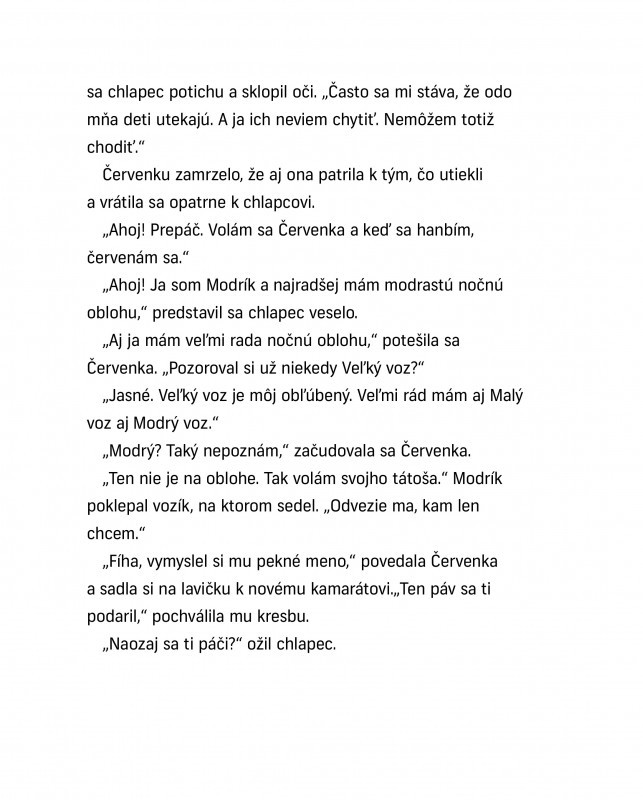 sa chlapec potichu a sklopil oči. „Často sa mi stáva, že odo mňa deti utekajú. A ja ich neviem chytiť. Nemôžem totiž chodiť."

Červenku zamrzelo, že aj ona patrila k tým, čo utiekli a vrátila sa opatrne k chlapcovi.

„Ahoj! Prepáč. Volám sa Červenka a keď sa hanbím, červenám sa."

„Ahoj! Ja som Modrík a najradšej mám modrastú nočnú oblohu," predstavil sa chlapec veselo.

„Aj ja mám veľmi rada nočnú oblohu," potešila sa Červenka. „Pozoroval si už niekedy Veľký voz?"

„Jasné. Veľký voz je môj obľúbený. Veľmi rád mám aj Malý voz aj Modrý voz."

„Modrý? Taký nepoznám," začudovala sa Červenka.

„Ten nie je na oblohe. Tak volám svojho tátoša." Modrík poklepal vozík, na ktorom sedel. „Odvezie ma, kam len chcem."

„Fíha, vymyslel si mu pekné meno," povedala Červenka a sadla si na lavičku k novému kamarátovi.„Ten páv sa ti podaril," pochválila mu kresbu.

„Naozaj sa ti páči?" ožil chlapec.